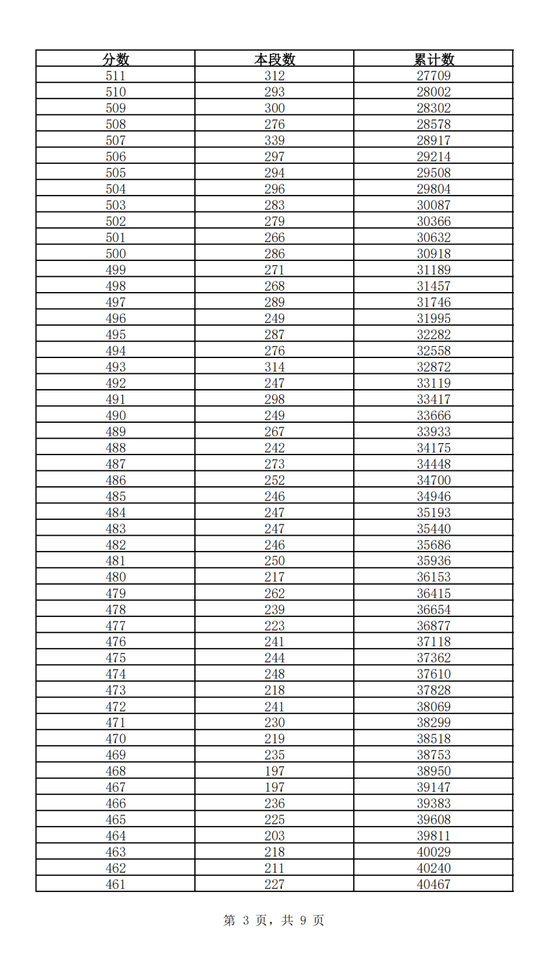 | 分数 | 本段数 | 累计数 |
|---|---|---|
| 511 | 312 | 27709 |
| 510 | 293 | 28002 |
| 509 | 300 | 28302 |
| 508 | 276 | 28578 |
| 507 | 339 | 28917 |
| 506 | 297 | 29214 |
| 505 | 294 | 29508 |
| 504 | 296 | 29804 |
| 503 | 283 | 30087 |
| 502 | 279 | 30366 |
| 501 | 266 | 30632 |
| 500 | 286 | 30918 |
| 499 | 271 | 31189 |
| 498 | 268 | 31457 |
| 497 | 289 | 31746 |
| 496 | 249 | 31995 |
| 495 | 287 | 32282 |
| 494 | 276 | 32558 |
| 493 | 314 | 32872 |
| 492 | 247 | 33119 |
| 491 | 298 | 33417 |
| 490 | 249 | 33666 |
| 489 | 267 | 33933 |
| 488 | 242 | 34175 |
| 487 | 273 | 34448 |
| 486 | 252 | 34700 |
| 485 | 246 | 34946 |
| 484 | 247 | 35193 |
| 483 | 247 | 35440 |
| 482 | 246 | 35686 |
| 481 | 250 | 35936 |
| 480 | 217 | 36153 |
| 479 | 262 | 36415 |
| 478 | 239 | 36654 |
| 477 | 223 | 36877 |
| 476 | 241 | 37118 |
| 475 | 244 | 37362 |
| 474 | 248 | 37610 |
| 473 | 218 | 37828 |
| 472 | 241 | 38069 |
| 471 | 230 | 38299 |
| 470 | 219 | 38518 |
| 469 | 235 | 38753 |
| 468 | 197 | 38950 |
| 467 | 197 | 39147 |
| 466 | 236 | 39383 |
| 465 | 225 | 39608 |
| 464 | 203 | 39811 |
| 463 | 218 | 40029 |
| 462 | 211 | 40240 |
| 461 | 227 | 40467 |

第 3 页，共 9 页